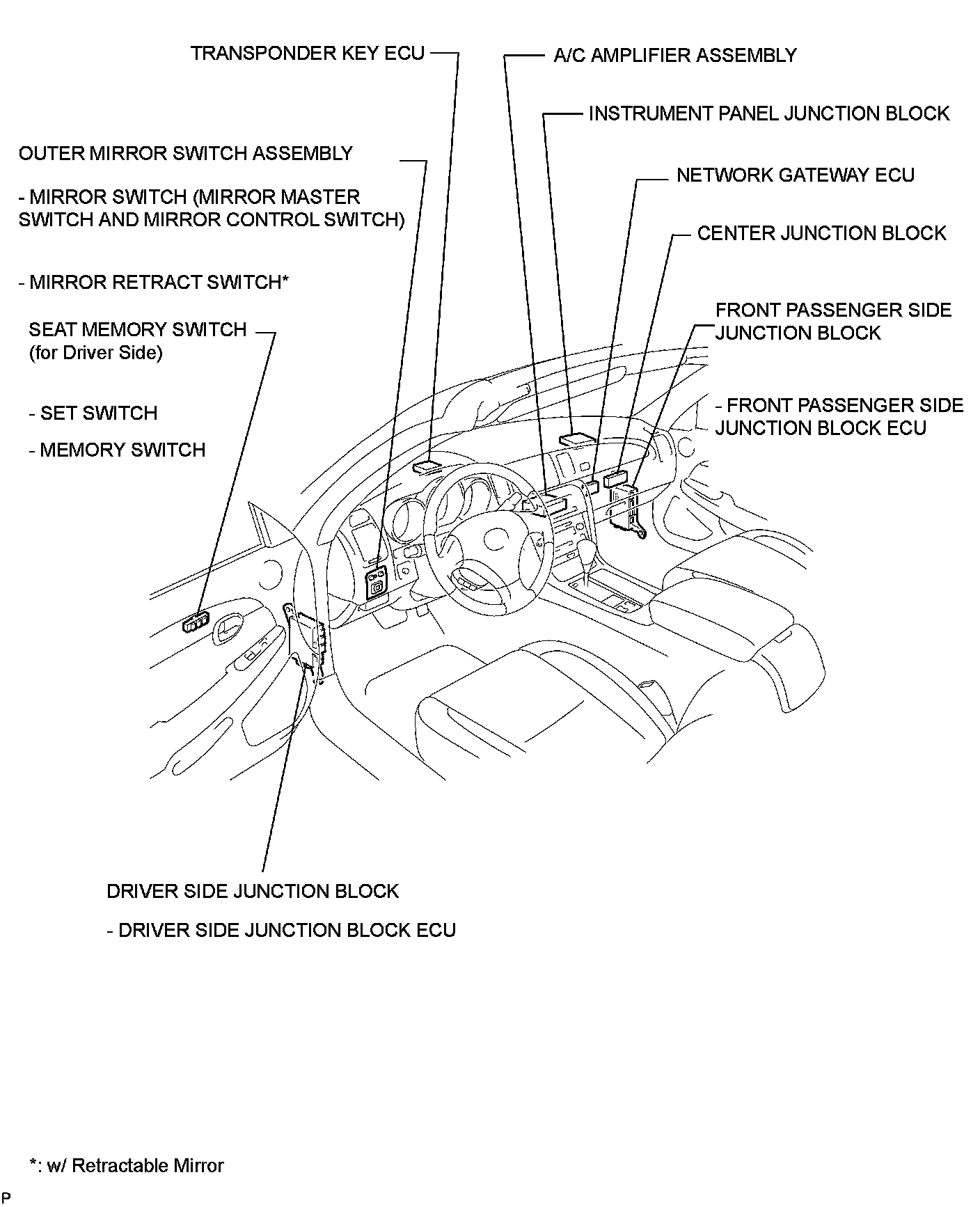 TRANSPONDER KEY ECU

A/C AMPLIFIER ASSEMBLY

INSTRUMENT PANEL JUNCTION BLOCK

OUTER MIRROR SWITCH ASSEMBLY

- MIRROR SWITCH (MIRROR MASTER SWITCH AND MIRROR CONTROL SWITCH)

- MIRROR RETRACT SWITCH*

NETWORK GATEWAY ECU

CENTER JUNCTION BLOCK

FRONT PASSENGER SIDE JUNCTION BLOCK

- FRONT PASSENGER SIDE JUNCTION BLOCK ECU

SEAT MEMORY SWITCH (for Driver Side)

- SET SWITCH

- MEMORY SWITCH

DRIVER SIDE JUNCTION BLOCK

- DRIVER SIDE JUNCTION BLOCK ECU

*: w/ Retractable Mirror

P